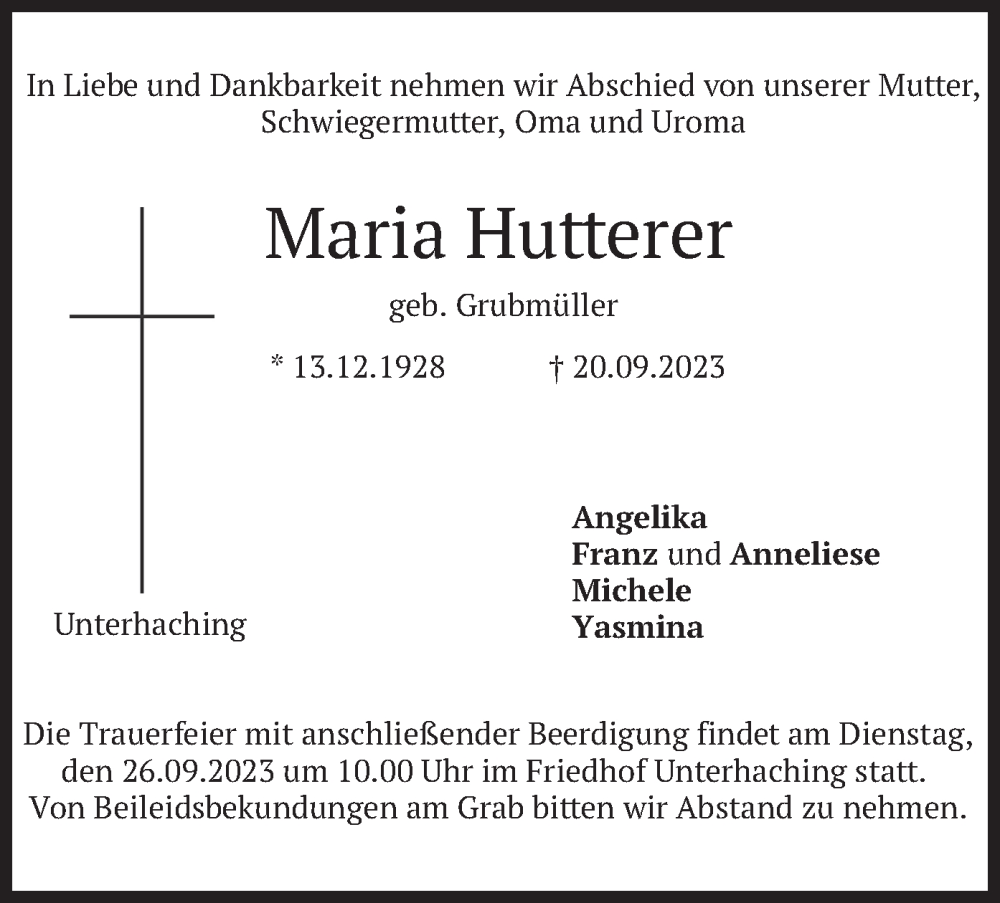 In Liebe und Dankbarkeit nehmen wir Abschied von unserer Mutter, Schwiegermutter, Oma und Uroma

Maria Hutterer

geb. Grubmüller

* 13.12.1928 † 20.09.2023

Unterhaching

Angelika
Franz und Anneliese
Michele
Yasmina

Die Trauerfeier mit anschließender Beerdigung findet am Dienstag, den 26.09.2023 um 10.00 Uhr im Friedhof Unterhaching statt. Von Beileidsbekundungen am Grab bitten wir Abstand zu nehmen.